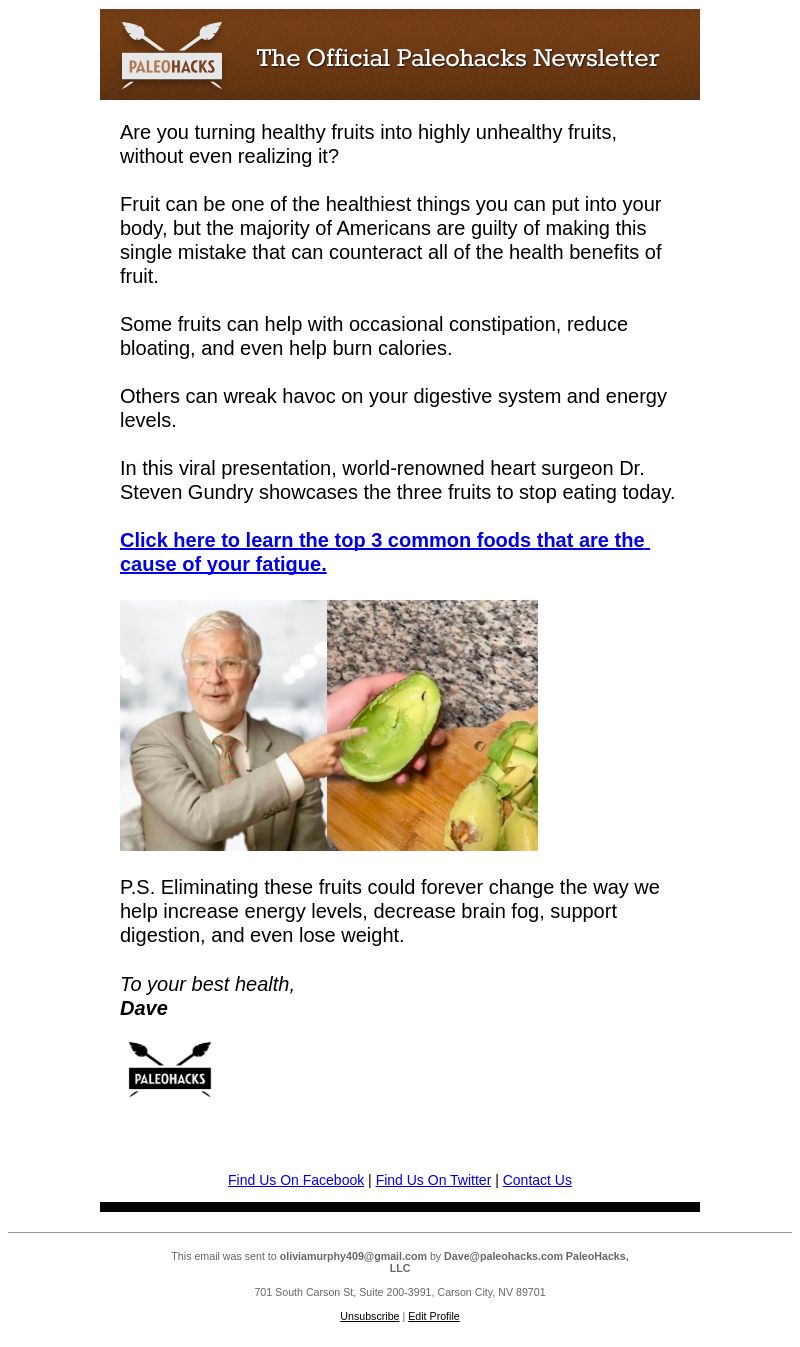 PALEOHACKS The Official Paleohacks Newsletter

Are you turning healthy fruits into highly unhealthy fruits, without even realizing it?

Fruit can be one of the healthiest things you can put into your body, but the majority of Americans are guilty of making this single mistake that can counteract all of the health benefits of fruit.

Some fruits can help with occasional constipation, reduce bloating, and even help burn calories.

Others can wreak havoc on your digestive system and energy levels.

In this viral presentation, world-renowned heart surgeon Dr. Steven Gundry showcases the three fruits to stop eating today.

Click here to learn the top 3 common foods that are the cause of your fatigue.

P.S. Eliminating these fruits could forever change the way we help increase energy levels, decrease brain fog, support digestion, and even lose weight.

To your best health,
Dave

PALEOHACKS

Find Us On Facebook | Find Us On Twitter | Contact Us

This email was sent to oliviamurphy409@gmail.com by Dave@paleohacks.com PaleoHacks, LLC

701 South Carson St, Suite 200-3991, Carson City, NV 89701

Unsubscribe | Edit Profile